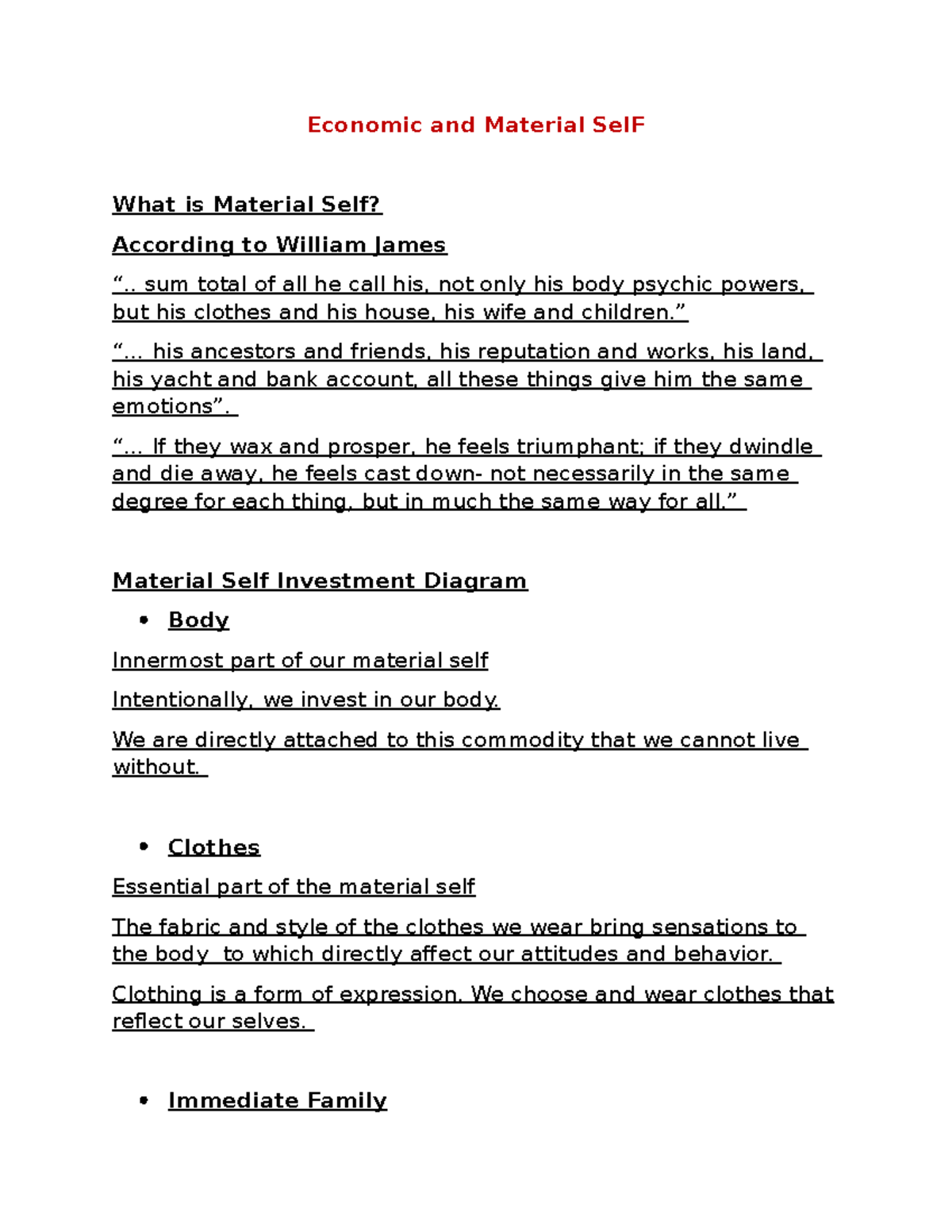 Economic and Material SelF

What is Material Self?

According to William James

".. sum total of all he call his, not only his body psychic powers, but his clothes and his house, his wife and children."

"... his ancestors and friends, his reputation and works, his land, his yacht and bank account, all these things give him the same emotions".

"... If they wax and prosper, he feels triumphant; if they dwindle and die away, he feels cast down- not necessarily in the same degree for each thing, but in much the same way for all."

Material Self Investment Diagram

• Body

Innermost part of our material self

Intentionally, we invest in our body.

We are directly attached to this commodity that we cannot live without.

• Clothes

Essential part of the material self

The fabric and style of the clothes we wear bring sensations to the body to which directly affect our attitudes and behavior.

Clothing is a form of expression. We choose and wear clothes that reflect our selves.

• Immediate Family